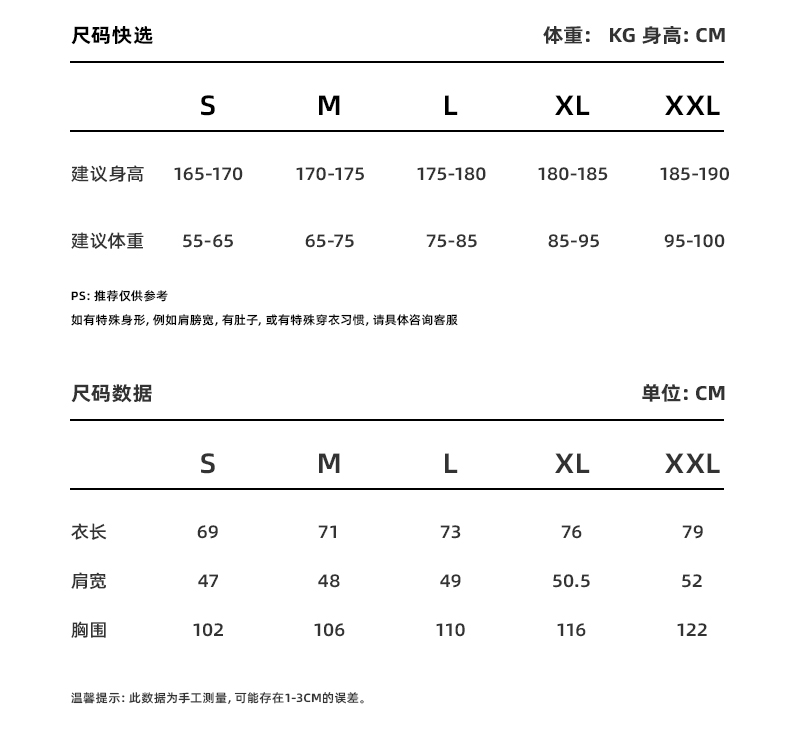 尺码快选 体重: KG 身高: CM

| | S | M | L | XL | XXL |
|---|---|---|---|---|---|
| 建议身高 | 165-170 | 170-175 | 175-180 | 180-185 | 185-190 |
| 建议体重 | 55-65 | 65-75 | 75-85 | 85-95 | 95-100 |

PS: 推荐仅供参考
如有特殊身形, 例如肩膀宽, 有肚子, 或有特殊穿衣习惯, 请具体咨询客服

尺码数据 单位: CM

| | S | M | L | XL | XXL |
|---|---|---|---|---|---|
| 衣长 | 69 | 71 | 73 | 76 | 79 |
| 肩宽 | 47 | 48 | 49 | 50.5 | 52 |
| 胸围 | 102 | 106 | 110 | 116 | 122 |

温馨提示: 此数据为手工测量, 可能存在1-3CM的误差。